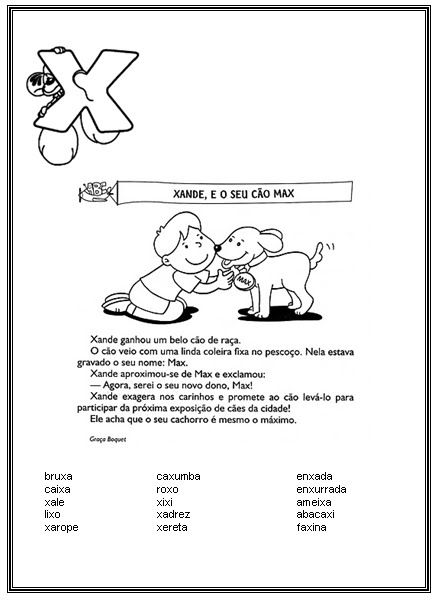 X

XANDE, E O SEU CÃO MAX

MAX

Xande ganhou um belo cão de raça.
O cão veio com uma linda coleira fixa no pescoço. Nela estava gravado o seu nome: Max.
Xande aproximou-se de Max e exclamou:
— Agora, serei o seu novo dono, Max!
Xande exagera nos carinhos e promete ao cão levá-lo para participar da próxima exposição de cães da cidade!
Ele acha que o seu cachorro é mesmo o máximo.

Graça Boquet

bruxa
caixa
xale
lixo
xarope

caxumba
roxo
xixi
xadrez
xereta

enxada
enxurrada
ameixa
abacaxi
faxina